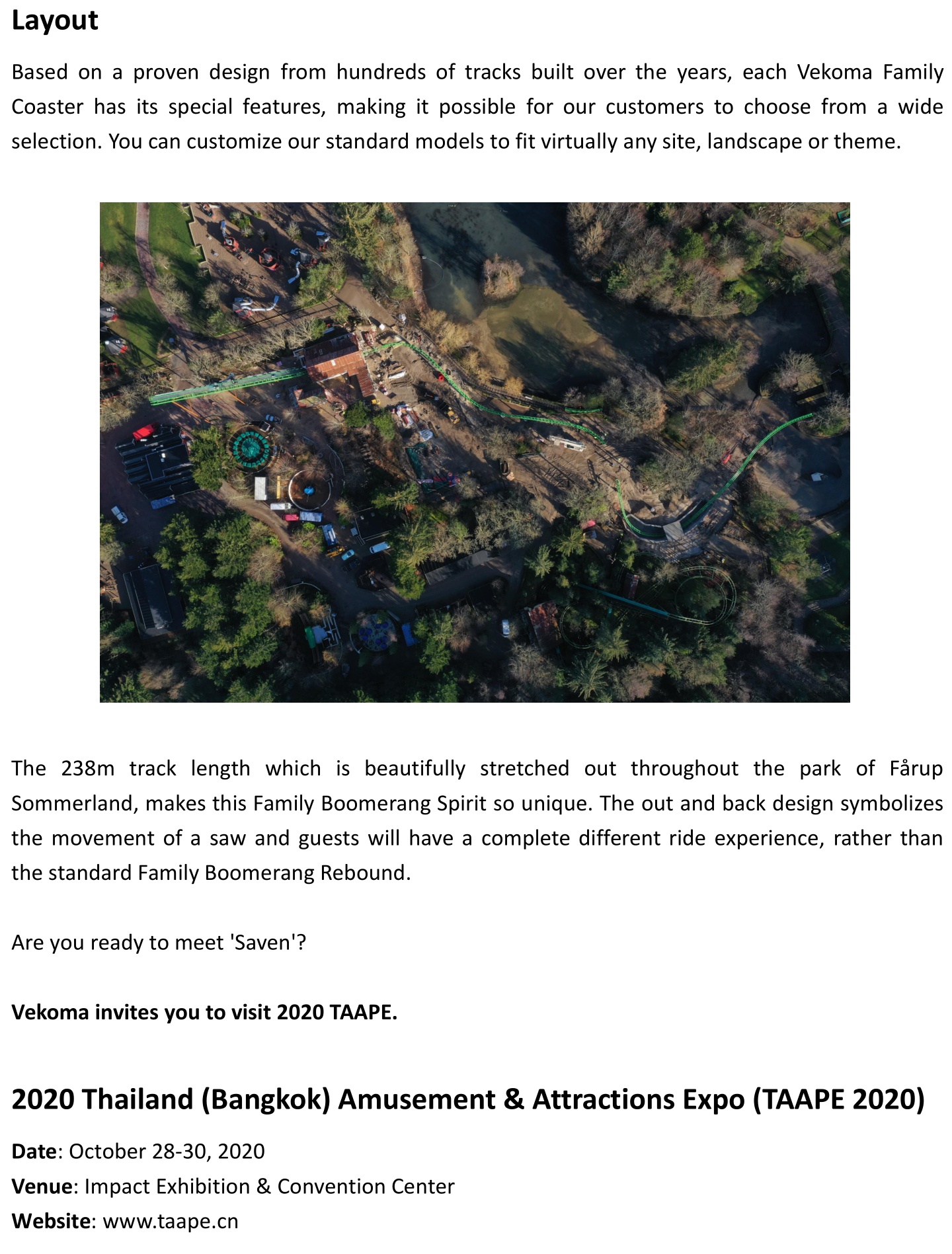 Layout

Based on a proven design from hundreds of tracks built over the years, each Vekoma Family Coaster has its special features, making it possible for our customers to choose from a wide selection. You can customize our standard models to fit virtually any site, landscape or theme.

The 238m track length which is beautifully stretched out throughout the park of Fårup Sommerland, makes this Family Boomerang Spirit so unique. The out and back design symbolizes the movement of a saw and guests will have a complete different ride experience, rather than the standard Family Boomerang Rebound.

Are you ready to meet 'Saven'?

Vekoma invites you to visit 2020 TAAPE.

2020 Thailand (Bangkok) Amusement & Attractions Expo (TAAPE 2020)

Date: October 28-30, 2020
Venue: Impact Exhibition & Convention Center
Website: www.taape.cn